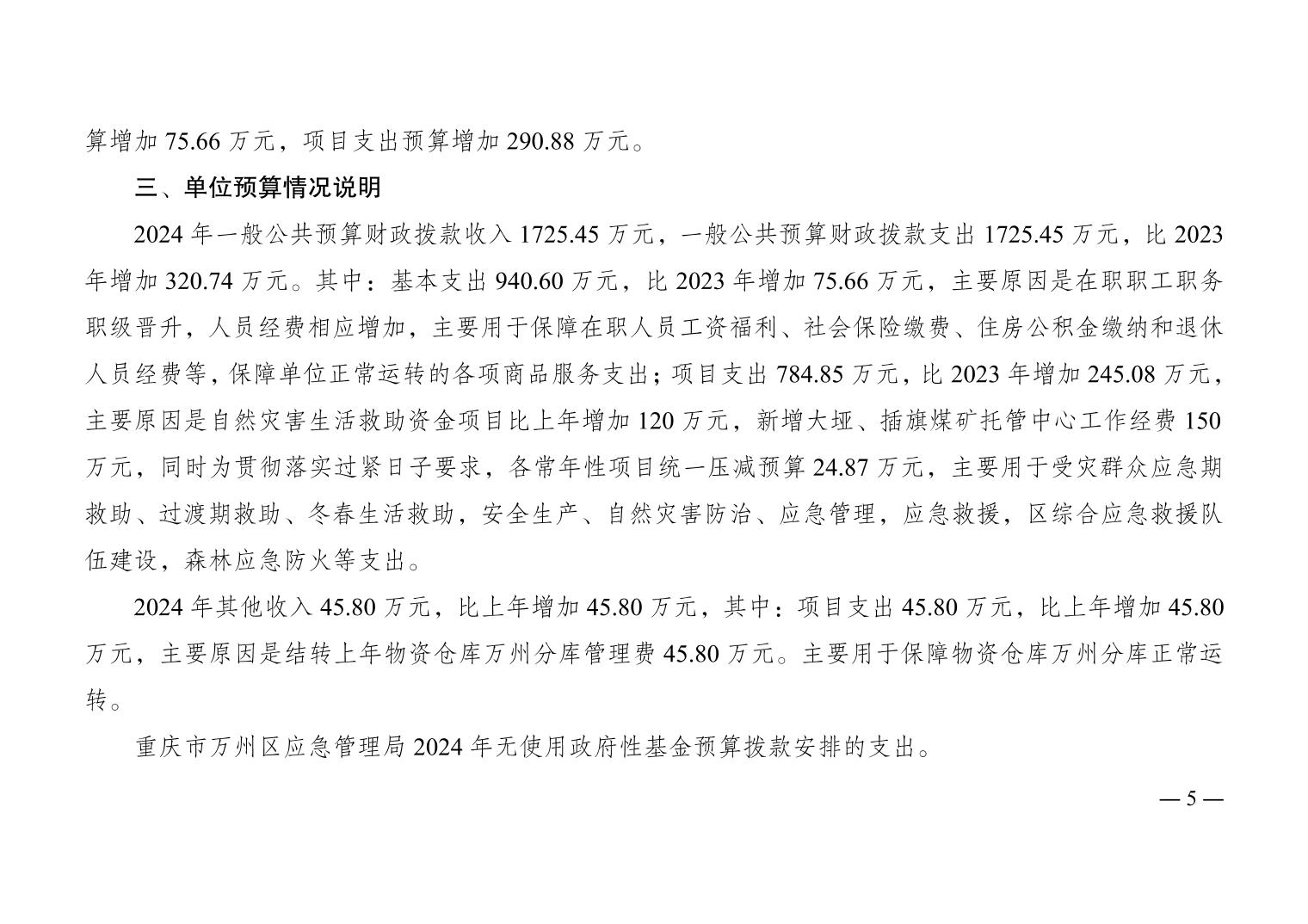 算增加 75.66 万元，项目支出预算增加 290.88 万元。

三、单位预算情况说明

2024 年一般公共预算财政拨款收入 1725.45 万元，一般公共预算财政拨款支出 1725.45 万元，比 2023 年增加 320.74 万元。其中：基本支出 940.60 万元，比 2023 年增加 75.66 万元，主要原因是在职职工职务职级晋升，人员经费相应增加，主要用于保障在职人员工资福利、社会保险缴费、住房公积金缴纳和退休人员经费等，保障单位正常运转的各项商品服务支出；项目支出 784.85 万元，比 2023 年增加 245.08 万元，主要原因是自然灾害生活救助资金项目比上年增加 120 万元，新增大垭、插旗煤矿托管中心工作经费 150 万元，同时为贯彻落实过紧日子要求，各常年性项目统一压减预算 24.87 万元，主要用于受灾群众应急期救助、过渡期救助、冬春生活救助，安全生产、自然灾害防治、应急管理，应急救援，区综合应急救援队伍建设，森林应急防火等支出。

2024 年其他收入 45.80 万元，比上年增加 45.80 万元，其中：项目支出 45.80 万元，比上年增加 45.80 万元，主要原因是结转上年物资仓库万州分库管理费 45.80 万元。主要用于保障物资仓库万州分库正常运转。

重庆市万州区应急管理局 2024 年无使用政府性基金预算拨款安排的支出。

— 5 —